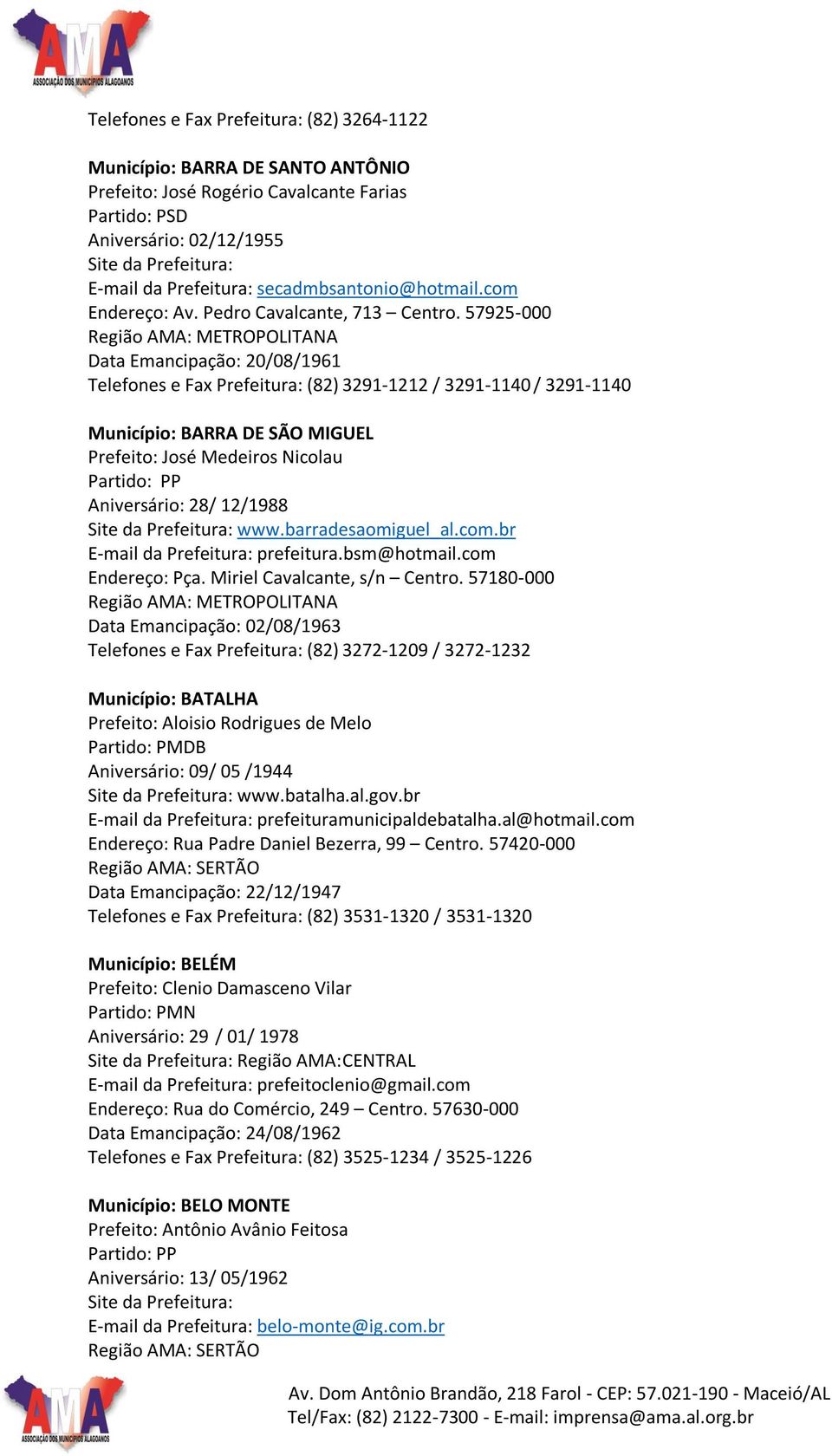 AMA
ASSOCIAÇÃO DOS MUNICÍPIOS ALAGOANOS

Telefones e Fax Prefeitura: (82) 3264-1122

Município: BARRA DE SANTO ANTÔNIO
Prefeito: José Rogério Cavalcante Farias
Partido: PSD
Aniversário: 02/12/1955
Site da Prefeitura:
E-mail da Prefeitura: secadmbsantonio@hotmail.com
Endereço: Av. Pedro Cavalcante, 713 – Centro. 57925-000
Região AMA: METROPOLITANA
Data Emancipação: 20/08/1961
Telefones e Fax Prefeitura: (82) 3291-1212 / 3291-1140 / 3291-1140

Município: BARRA DE SÃO MIGUEL
Prefeito: José Medeiros Nicolau
Partido: PP
Aniversário: 28/ 12/1988
Site da Prefeitura: www.barradesaomiguel_al.com.br
E-mail da Prefeitura: prefeitura.bsm@hotmail.com
Endereço: Pça. Miriel Cavalcante, s/n – Centro. 57180-000
Região AMA: METROPOLITANA
Data Emancipação: 02/08/1963
Telefones e Fax Prefeitura: (82) 3272-1209 / 3272-1232

Município: BATALHA
Prefeito: Aloisio Rodrigues de Melo
Partido: PMDB
Aniversário: 09/ 05 /1944
Site da Prefeitura: www.batalha.al.gov.br
E-mail da Prefeitura: prefeituramunicipaldebatalha.al@hotmail.com
Endereço: Rua Padre Daniel Bezerra, 99 – Centro. 57420-000
Região AMA: SERTÃO
Data Emancipação: 22/12/1947
Telefones e Fax Prefeitura: (82) 3531-1320 / 3531-1320

Município: BELÉM
Prefeito: Clenio Damasceno Vilar
Partido: PMN
Aniversário: 29 / 01/ 1978
Site da Prefeitura: Região AMA:CENTRAL
E-mail da Prefeitura: prefeitoclenio@gmail.com
Endereço: Rua do Comércio, 249 – Centro. 57630-000
Data Emancipação: 24/08/1962
Telefones e Fax Prefeitura: (82) 3525-1234 / 3525-1226

Município: BELO MONTE
Prefeito: Antônio Avânio Feitosa
Partido: PP
Aniversário: 13/ 05/1962
Site da Prefeitura:
E-mail da Prefeitura: belo-monte@ig.com.br
Região AMA: SERTÃO

AMA
ASSOCIAÇÃO DOS MUNICÍPIOS ALAGOANOS
Av. Dom Antônio Brandão, 218 Farol - CEP: 57.021-190 - Maceió/AL
Tel/Fax: (82) 2122-7300 - E-mail: imprensa@ama.al.org.br